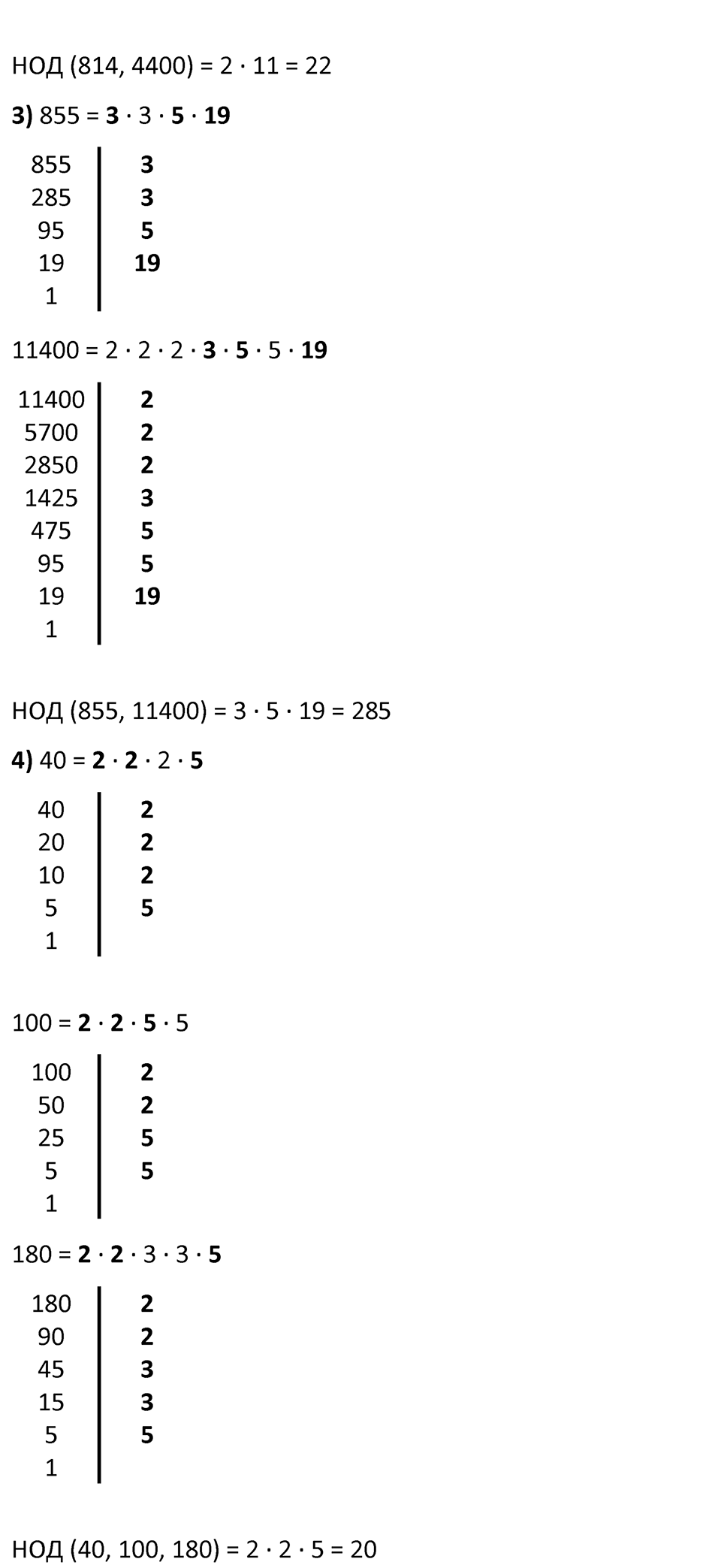 НОД (814, 4400) = 2 · 11 = 22

**3)** 855 = **3** · 3 · **5** · **19**

| 855 | 3 |
|---|---|
| 285 | 3 |
| 95 | 5 |
| 19 | 19 |
| 1 | |

11400 = 2 · 2 · 2 · **3** · **5** · 5 · **19**

| 11400 | 2 |
|---|---|
| 5700 | 2 |
| 2850 | 2 |
| 1425 | 3 |
| 475 | 5 |
| 95 | 5 |
| 19 | 19 |
| 1 | |

НОД (855, 11400) = 3 · 5 · 19 = 285

**4)** 40 = **2** · **2** · 2 · **5**

| 40 | 2 |
|---|---|
| 20 | 2 |
| 10 | 2 |
| 5 | 5 |
| 1 | |

100 = **2** · **2** · **5** · 5

| 100 | 2 |
|---|---|
| 50 | 2 |
| 25 | 5 |
| 5 | 5 |
| 1 | |

180 = **2** · **2** · 3 · 3 · **5**

| 180 | 2 |
|---|---|
| 90 | 2 |
| 45 | 3 |
| 15 | 3 |
| 5 | 5 |
| 1 | |

НОД (40, 100, 180) = 2 · 2 · 5 = 20